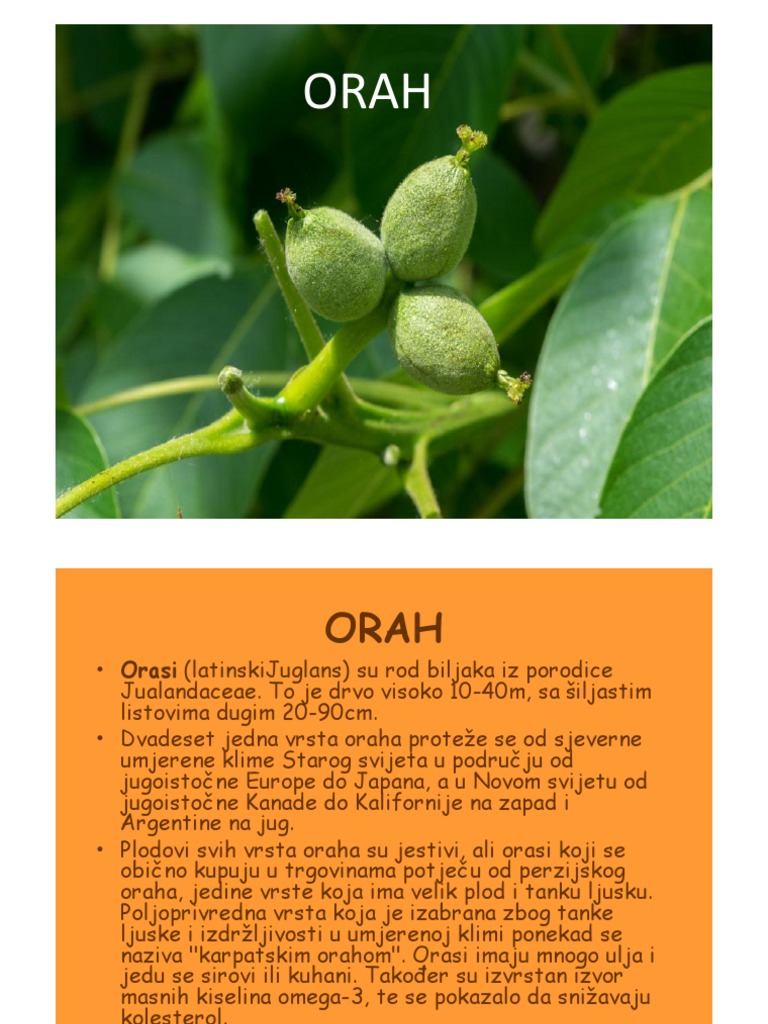 ORAH

ORAH

• **Orasi** (latinskiJuglans) su rod biljaka iz porodice Jualandaceae. To je drvo visoko 10-40m, sa šiljastim listovima dugim 20-90cm.
• Dvadeset jedna vrsta oraha proteže se od sjeverne umjerene klime Starog svijeta u području od jugoistočne Europe do Japana, a u Novom svijetu od jugoistočne Kanade do Kalifornije na zapad i Argentine na jug.
• Plodovi svih vrsta oraha su jestivi, ali orasi koji se obično kupuju u trgovinama potječu od perzijskog oraha, jedine vrste koja ima velik plod i tanku ljusku. Poljoprivredna vrsta koja je izabrana zbog tanke ljuske i izdržljivosti u umjerenoj klimi ponekad se naziva "karpatskim orahom". Orasi imaju mnogo ulja i jedu se sirovi ili kuhani. Također su izvrstan izvor masnih kiselina omega-3, te se pokazalo da snižavaju kolesterol.